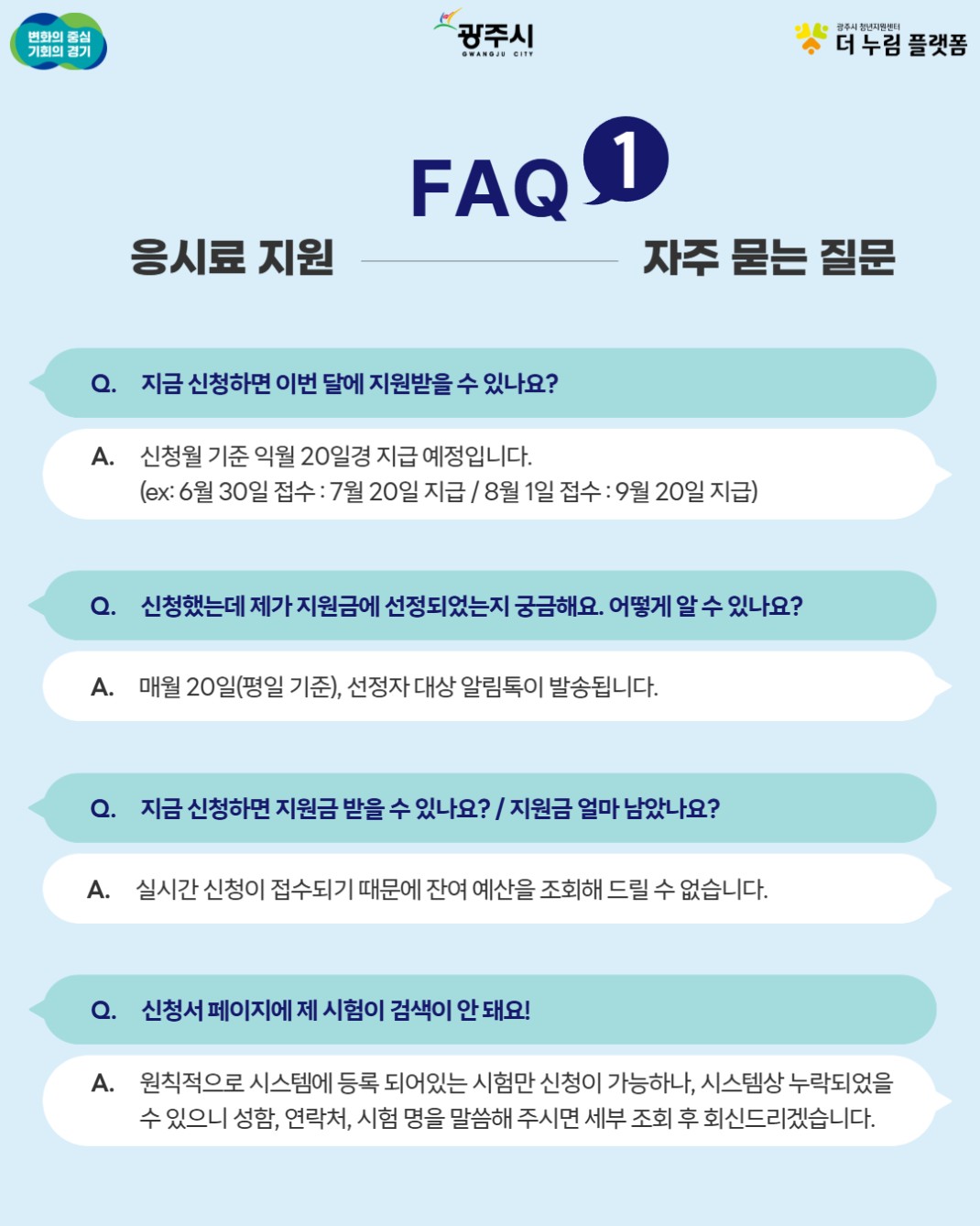 변화의 중심 기회의 경기

광주시
GWANGJU CITY

광주시 청년지원센터
더 누림 플랫폼

FAQ 1

응시료 지원 자주 묻는 질문

Q. 지금 신청하면 이번 달에 지원받을 수 있나요?

A. 신청월 기준 익월 20일경 지급 예정입니다.
(ex: 6월 30일 접수 : 7월 20일 지급 / 8월 1일 접수 : 9월 20일 지급)

Q. 신청했는데 제가 지원금에 선정되었는지 궁금해요. 어떻게 알 수 있나요?

A. 매월 20일(평일 기준), 선정자 대상 알림톡이 발송됩니다.

Q. 지금 신청하면 지원금 받을 수 있나요? / 지원금 얼마 남았나요?

A. 실시간 신청이 접수되기 때문에 잔여 예산을 조회해 드릴 수 없습니다.

Q. 신청서 페이지에 제 시험이 검색이 안 돼요!

A. 원칙적으로 시스템에 등록 되어있는 시험만 신청이 가능하나, 시스템상 누락되었을 수 있으니 성함, 연락처, 시험 명을 말씀해 주시면 세부 조회 후 회신드리겠습니다.